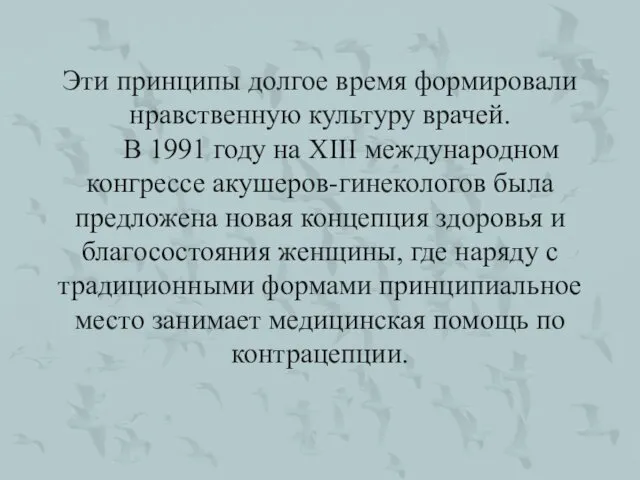 Эти принципы долгое время формировали нравственную культуру врачей.

В 1991 году на XIII международном конгрессе акушеров-гинекологов была предложена новая концепция здоровья и благосостояния женщины, где наряду с традиционными формами принципиальное место занимает медицинская помощь по контрацепции.